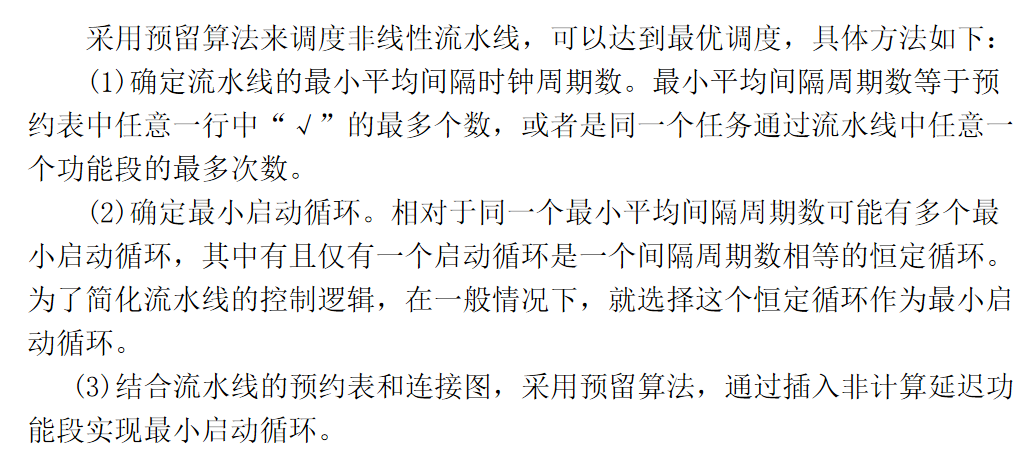 采用预留算法来调度非线性流水线，可以达到最优调度，具体方法如下：

(1)确定流水线的最小平均间隔时钟周期数。最小平均间隔周期数等于预约表中任意一行中“√”的最多个数，或者是同一个任务通过流水线中任意一个功能段的最多次数。

(2)确定最小启动循环。相对于同一个最小平均间隔周期数可能有多个最小启动循环，其中有且仅有一个启动循环是一个间隔周期数相等的恒定循环。为了简化流水线的控制逻辑，在一般情况下，就选择这个恒定循环作为最小启动循环。

(3)结合流水线的预约表和连接图，采用预留算法，通过插入非计算延迟功能段实现最小启动循环。